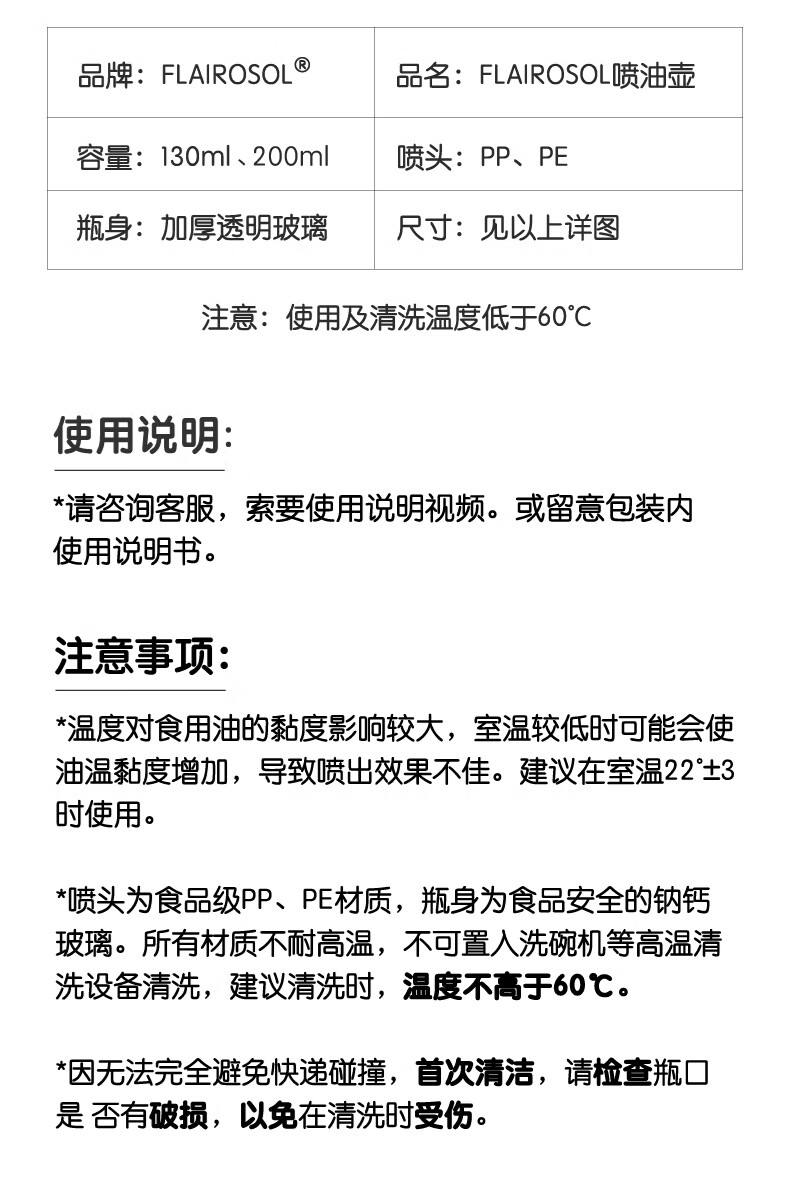 | 品牌：FLAIROSOL® | 品名：FLAIROSOL喷油壶 |
|---|---|
| 容量：130ml、200ml | 喷头：PP、PE |
| 瓶身：加厚透明玻璃 | 尺寸：见以上详图 |

注意：使用及清洗温度低于60℃

使用说明:

*请咨询客服，索要使用说明视频。或留意包装内使用说明书。

注意事项:

*温度对食用油的黏度影响较大，室温较低时可能会使油温黏度增加，导致喷出效果不佳。建议在室温22°±3时使用。

*喷头为食品级PP、PE材质，瓶身为食品安全的钠钙玻璃。所有材质不耐高温，不可置入洗碗机等高温清洗设备清洗，建议清洗时，温度不高于60℃。

*因无法完全避免快递碰撞，首次清洁，请检查瓶口是 否有破损，以免在清洗时受伤。